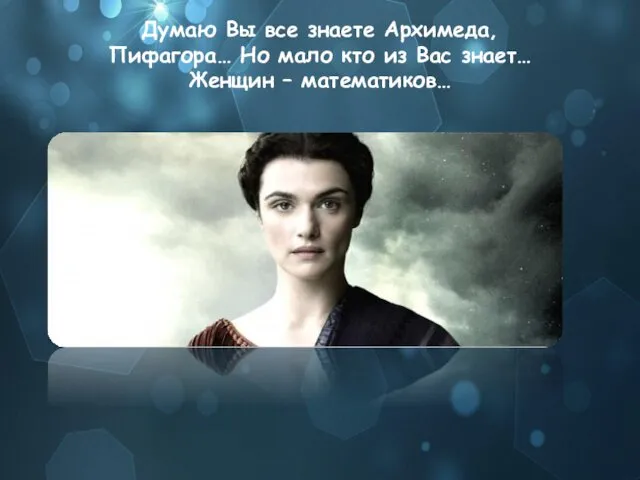 Думаю Вы все знаете Архимеда, Пифагора… Но мало кто из Вас знает… Женщин – математиков…